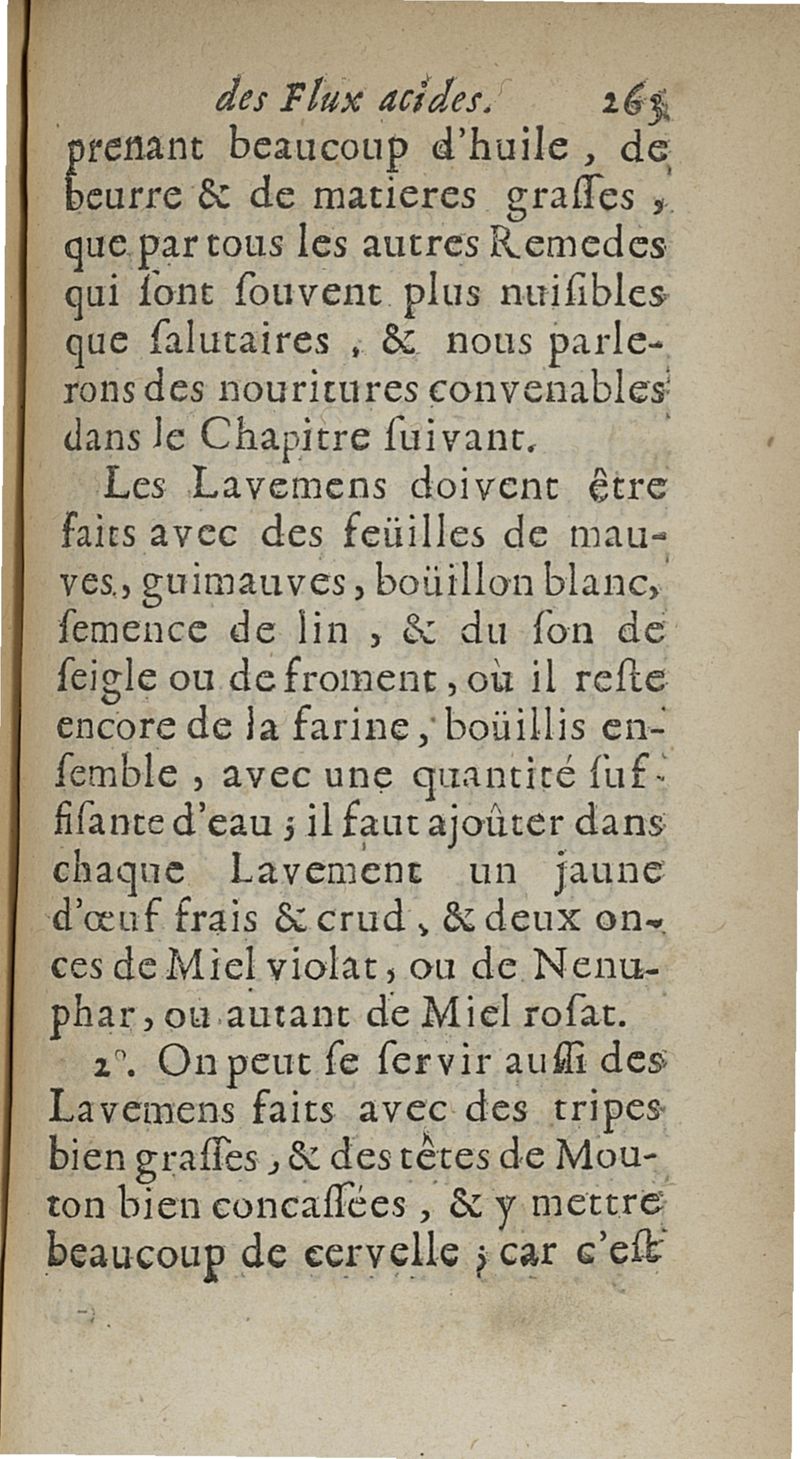 des Flux acides. 265

prenant beaucoup d'huile, de beurre & de matieres graſſes, que par tous les autres Remedes qui ſont ſouvent plus nuiſibles que ſalutaires, & nous parlerons des nouritures convenables dans le Chapitre ſuivant.

Les Lavemens doivent être faits avec des feüilles de mauves, guimauves, boüillon blanc, ſemence de lin, & du ſon de ſeigle ou de froment, où il reſte encore de la farine, boüillis enſemble, avec une quantité ſuffiſante d'eau ; il faut ajoûter dans chaque Lavement un jaune d'œuf frais & crud, & deux onces de Miel violat, ou de Nenuphar, ou autant de Miel roſat.

2°. On peut ſe ſervir auſſi des Lavemens faits avec des tripes bien graſſes, & des têtes de Mouton bien concaſſées, & y mettre beaucoup de cervelle ; car c'eſt